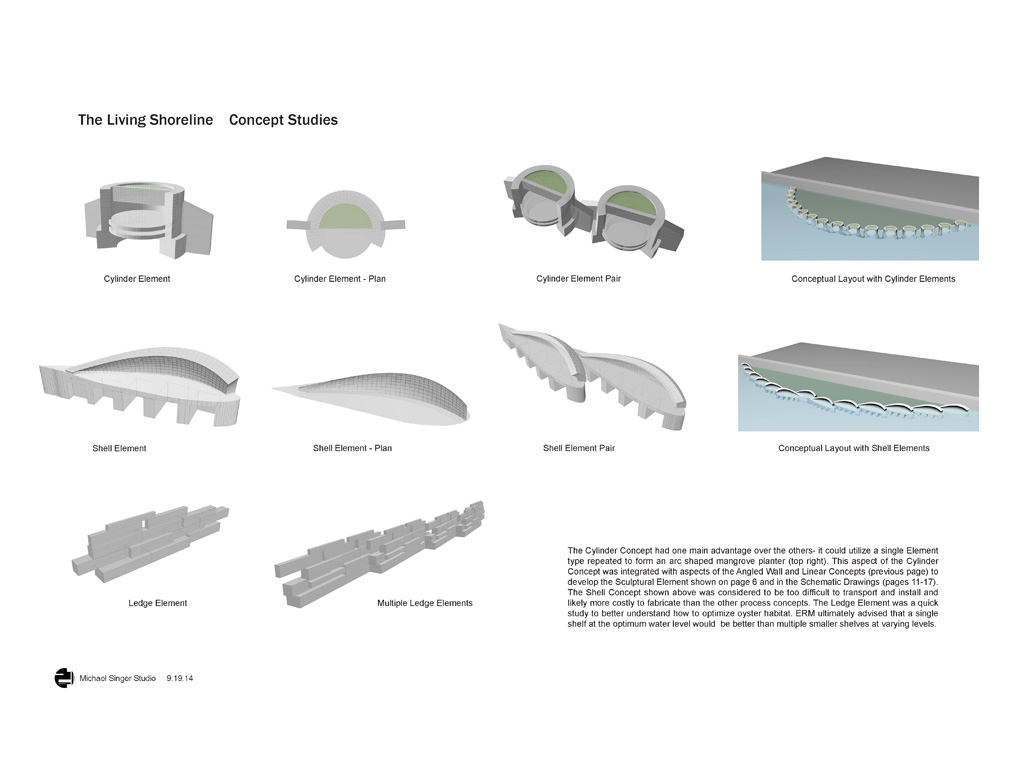 The Living Shoreline Concept Studies

Cylinder Element

Cylinder Element - Plan

Cylinder Element Pair

Conceptual Layout with Cylinder Elements

Shell Element

Shell Element - Plan

Shell Element Pair

Conceptual Layout with Shell Elements

Ledge Element

Multiple Ledge Elements

The Cylinder Concept had one main advantage over the others- it could utilize a single Element type repeated to form an arc shaped mangrove planter (top right). This aspect of the Cylinder Concept was integrated with aspects of the Angled Wall and Linear Concepts (previous page) to develop the Sculptural Element shown on page 6 and in the Schematic Drawings (pages 11-17). The Shell Concept shown above was considered to be too difficult to transport and install and likely more costly to fabricate than the other process concepts. The Ledge Element was a quick study to better understand how to optimize oyster habitat. ERM ultimately advised that a single shelf at the optimum water level would be better than multiple smaller shelves at varying levels.

Michael Singer Studio 9.19.14